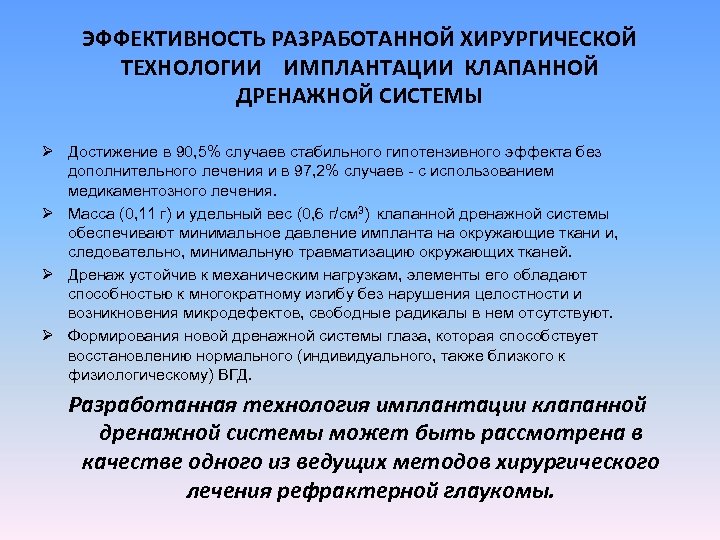 ЭФФЕКТИВНОСТЬ РАЗРАБОТАННОЙ ХИРУРГИЧЕСКОЙ ТЕХНОЛОГИИ ИМПЛАНТАЦИИ КЛАПАННОЙ ДРЕНАЖНОЙ СИСТЕМЫ

➢ Достижение в 90,5% случаев стабильного гипотензивного эффекта без дополнительного лечения и в 97,2% случаев - с использованием медикаментозного лечения.

➢ Масса (0,11 г) и удельный вес (0,6 г/см$^3$) клапанной дренажной системы обеспечивают минимальное давление импланта на окружающие ткани и, следовательно, минимальную травматизацию окружающих тканей.

➢ Дренаж устойчив к механическим нагрузкам, элементы его обладают способностью к многократному изгибу без нарушения целостности и возникновения микродефектов, свободные радикалы в нем отсутствуют.

➢ Формирования новой дренажной системы глаза, которая способствует восстановлению нормального (индивидуального, также близкого к физиологическому) ВГД.

Разработанная технология имплантации клапанной дренажной системы может быть рассмотрена в качестве одного из ведущих методов хирургического лечения рефрактерной глаукомы.